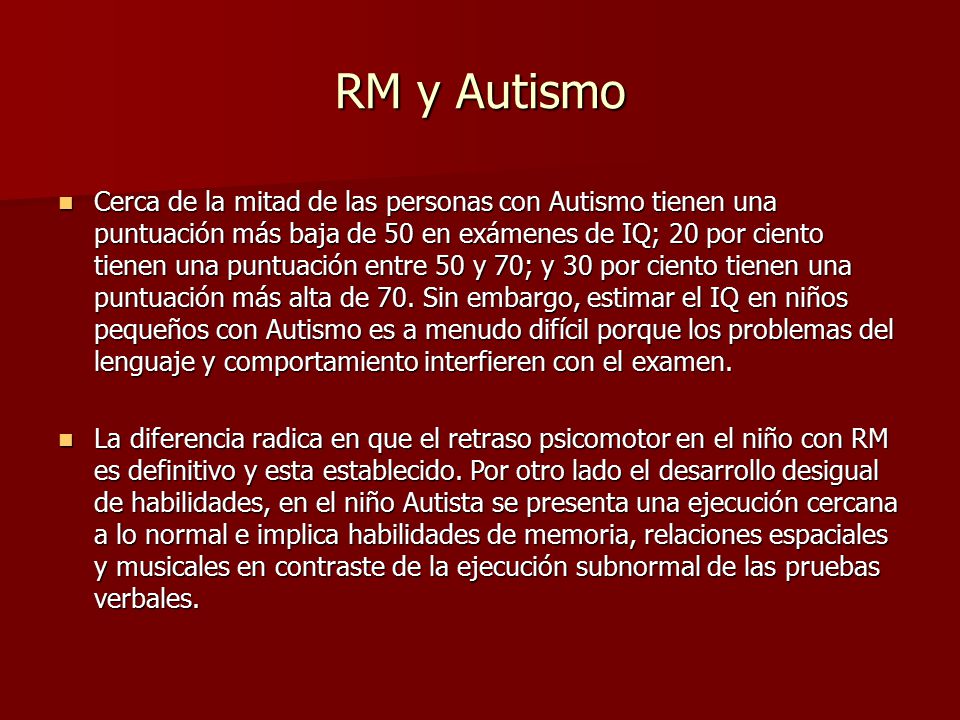 RM y Autismo

Cerca de la mitad de las personas con Autismo tienen una puntuación más baja de 50 en exámenes de IQ; 20 por ciento tienen una puntuación entre 50 y 70; y 30 por ciento tienen una puntuación más alta de 70. Sin embargo, estimar el IQ en niños pequeños con Autismo es a menudo difícil porque los problemas del lenguaje y comportamiento interfieren con el examen.

La diferencia radica en que el retraso psicomotor en el niño con RM es definitivo y esta establecido. Por otro lado el desarrollo desigual de habilidades, en el niño Autista se presenta una ejecución cercana a lo normal e implica habilidades de memoria, relaciones espaciales y musicales en contraste de la ejecución subnormal de las pruebas verbales.